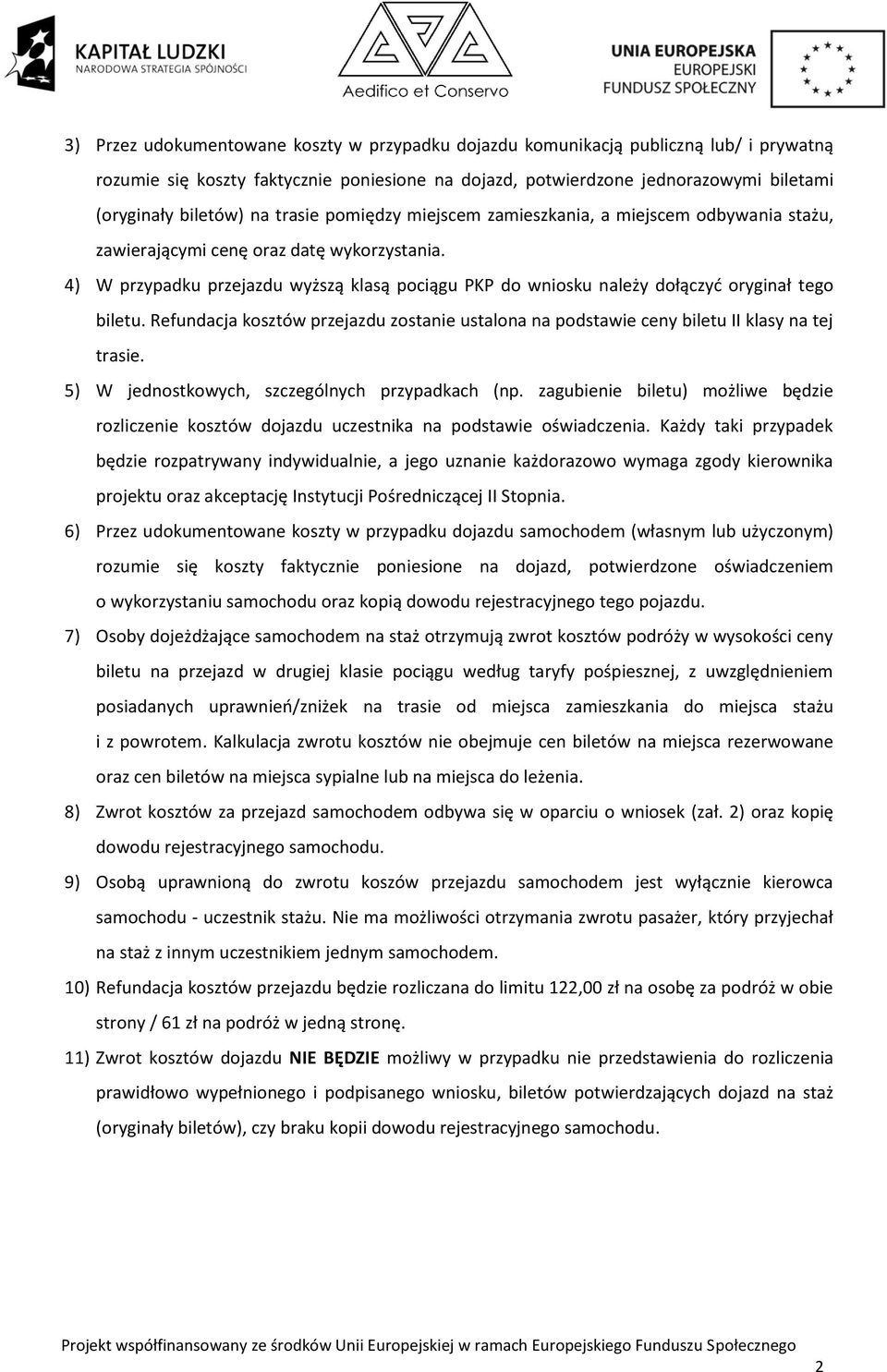 KAPITAŁ LUDZKI
NARODOWA STRATEGIA SPÓJNOŚCI

Aedifico et Conservo

UNIA EUROPEJSKA
EUROPEJSKI
FUNDUSZ SPOŁECZNY

3) Przez udokumentowane koszty w przypadku dojazdu komunikacją publiczną lub/ i prywatną rozumie się koszty faktycznie poniesione na dojazd, potwierdzone jednorazowymi biletami (oryginały biletów) na trasie pomiędzy miejscem zamieszkania, a miejscem odbywania stażu, zawierającymi cenę oraz datę wykorzystania.

4) W przypadku przejazdu wyższą klasą pociągu PKP do wniosku należy dołączyć oryginał tego biletu. Refundacja kosztów przejazdu zostanie ustalona na podstawie ceny biletu II klasy na tej trasie.

5) W jednostkowych, szczególnych przypadkach (np. zagubienie biletu) możliwe będzie rozliczenie kosztów dojazdu uczestnika na podstawie oświadczenia. Każdy taki przypadek będzie rozpatrywany indywidualnie, a jego uznanie każdorazowo wymaga zgody kierownika projektu oraz akceptację Instytucji Pośredniczącej II Stopnia.

6) Przez udokumentowane koszty w przypadku dojazdu samochodem (własnym lub użyczonym) rozumie się koszty faktycznie poniesione na dojazd, potwierdzone oświadczeniem o wykorzystaniu samochodu oraz kopią dowodu rejestracyjnego tego pojazdu.

7) Osoby dojeżdżające samochodem na staż otrzymują zwrot kosztów podróży w wysokości ceny biletu na przejazd w drugiej klasie pociągu według taryfy pośpiesznej, z uwzględnieniem posiadanych uprawnień/zniżek na trasie od miejsca zamieszkania do miejsca stażu i z powrotem. Kalkulacja zwrotu kosztów nie obejmuje cen biletów na miejsca rezerwowane oraz cen biletów na miejsca sypialne lub na miejsca do leżenia.

8) Zwrot kosztów za przejazd samochodem odbywa się w oparciu o wniosek (zał. 2) oraz kopię dowodu rejestracyjnego samochodu.

9) Osobą uprawnioną do zwrotu koszów przejazdu samochodem jest wyłącznie kierowca samochodu - uczestnik stażu. Nie ma możliwości otrzymania zwrotu pasażer, który przyjechał na staż z innym uczestnikiem jednym samochodem.

10) Refundacja kosztów przejazdu będzie rozliczana do limitu 122,00 zł na osobę za podróż w obie strony / 61 zł na podróż w jedną stronę.

11) Zwrot kosztów dojazdu NIE BĘDZIE możliwy w przypadku nie przedstawienia do rozliczenia prawidłowo wypełnionego i podpisanego wniosku, biletów potwierdzających dojazd na staż (oryginały biletów), czy braku kopii dowodu rejestracyjnego samochodu.

Projekt współfinansowany ze środków Unii Europejskiej w ramach Europejskiego Funduszu Społecznego

2